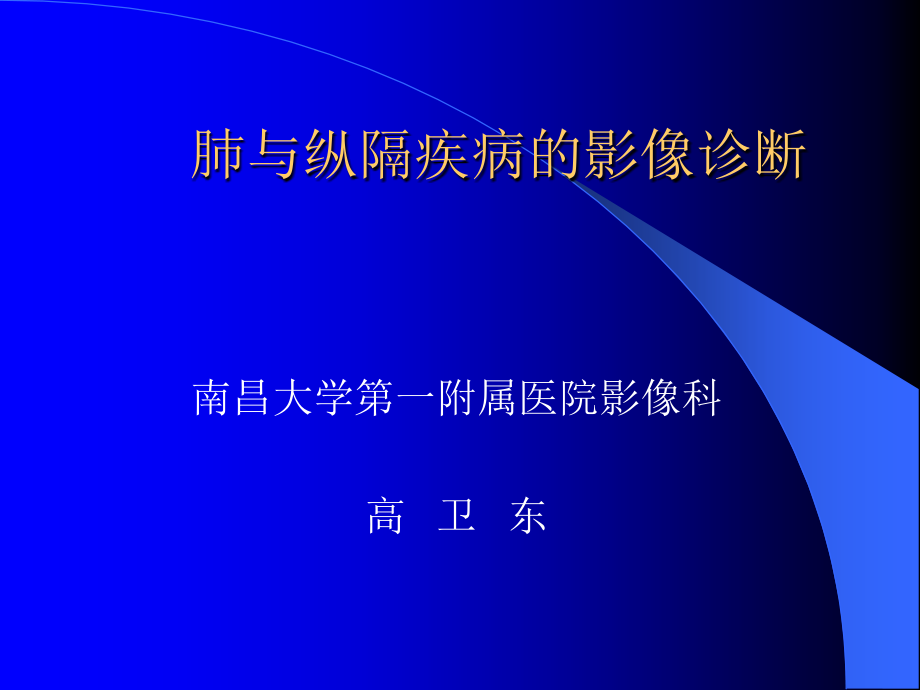 肺与纵隔疾病的影像诊断

南昌大学第一附属医院影像科

高　卫　东